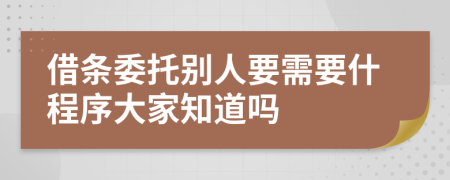 借条委托别人要需要什程序大家知道吗